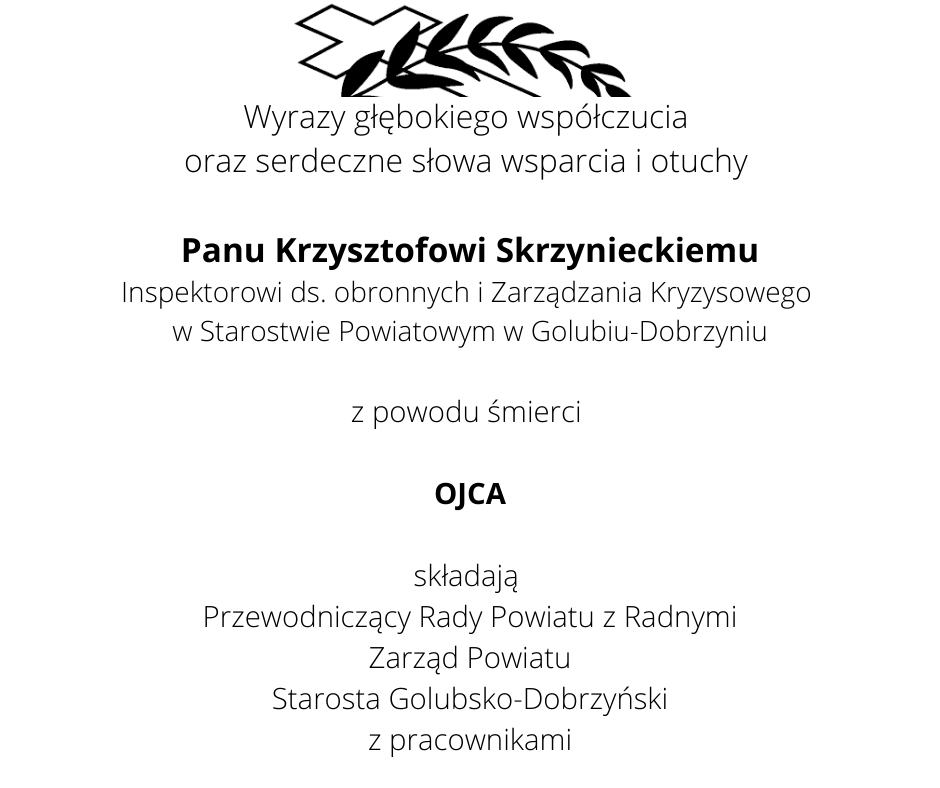 Wyrazy głębokiego współczucia
oraz serdeczne słowa wsparcia i otuchy

Panu Krzysztofowi Skrzynieckiemu
Inspektorowi ds. obronnych i Zarządzania Kryzysowego
w Starostwie Powiatowym w Golubiu-Dobrzyniu

z powodu śmierci

OJCA

składają
Przewodniczący Rady Powiatu z Radnymi
Zarząd Powiatu
Starosta Golubsko-Dobrzyński
z pracownikami